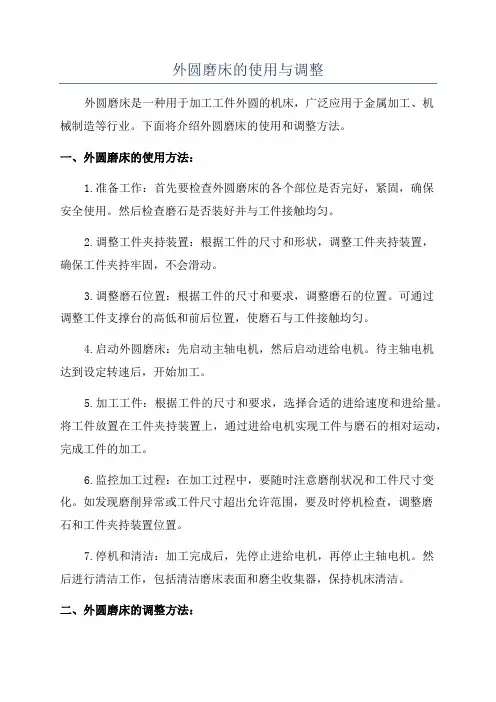 外圆磨床的使用与调整

外圆磨床是一种用于加工工件外圆的机床，广泛应用于金属加工、机械制造等行业。下面将介绍外圆磨床的使用和调整方法。

一、外圆磨床的使用方法：

1.准备工作：首先要检查外圆磨床的各个部位是否完好，紧固，确保安全使用。然后检查磨石是否装好并与工件接触均匀。

2.调整工件夹持装置：根据工件的尺寸和形状，调整工件夹持装置，确保工件夹持牢固，不会滑动。

3.调整磨石位置：根据工件的尺寸和要求，调整磨石的位置。可通过调整工件支撑台的高低和前后位置，使磨石与工件接触均匀。

4.启动外圆磨床：先启动主轴电机，然后启动进给电机。待主轴电机达到设定转速后，开始加工。

5.加工工件：根据工件的尺寸和要求，选择合适的进给速度和进给量。将工件放置在工件夹持装置上，通过进给电机实现工件与磨石的相对运动，完成工件的加工。

6.监控加工过程：在加工过程中，要随时注意磨削状况和工件尺寸变化。如发现磨削异常或工件尺寸超出允许范围，要及时停机检查，调整磨石和工件夹持装置位置。

7.停机和清洁：加工完成后，先停止进给电机，再停止主轴电机。然后进行清洁工作，包括清洁磨床表面和磨尘收集器，保持机床清洁。

二、外圆磨床的调整方法：